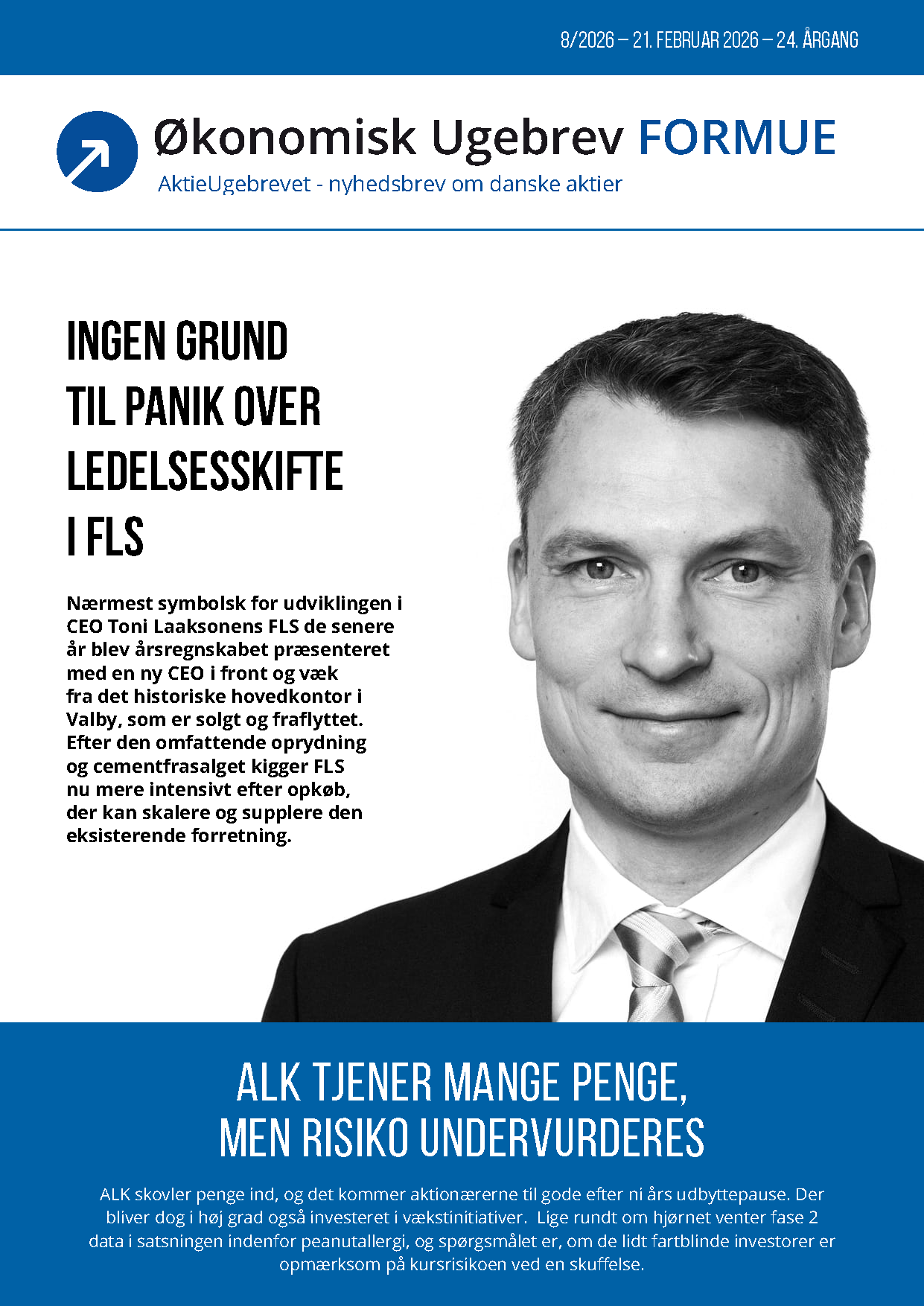 8/2026 – 21. FEBRUAR 2026 – 24. ÅRGANG

Økonomisk Ugebrev FORMUE
AktieUgebrevet - nyhedsbrev om danske aktier

INGEN GRUND TIL PANIK OVER LEDELSESSKIFTE I FLS

Nærmest symbolsk for udviklingen i CEO Toni Laaksonens FLS de senere år blev årsregnskabet præsenteret med en ny CEO i front og væk fra det historiske hovedkontor i Valby, som er solgt og fraflyttet. Efter den omfattende oprydning og cementfrasalget kigger FLS nu mere intensivt efter opkøb, der kan skalere og supplere den eksisterende forretning.

ALK TJENER MANGE PENGE, MEN RISIKO UNDERVURDERES

ALK skovler penge ind, og det kommer aktionærerne til gode efter ni års udbyttepause. Der bliver dog i høj grad også investeret i vækstinitiativer. Lige rundt om hjørnet venter fase 2 data i satsningen indenfor peanutallergi, og spørgsmålet er, om de lidt fartblinde investorer er opmærksom på kursrisikoen ved en skuffelse.